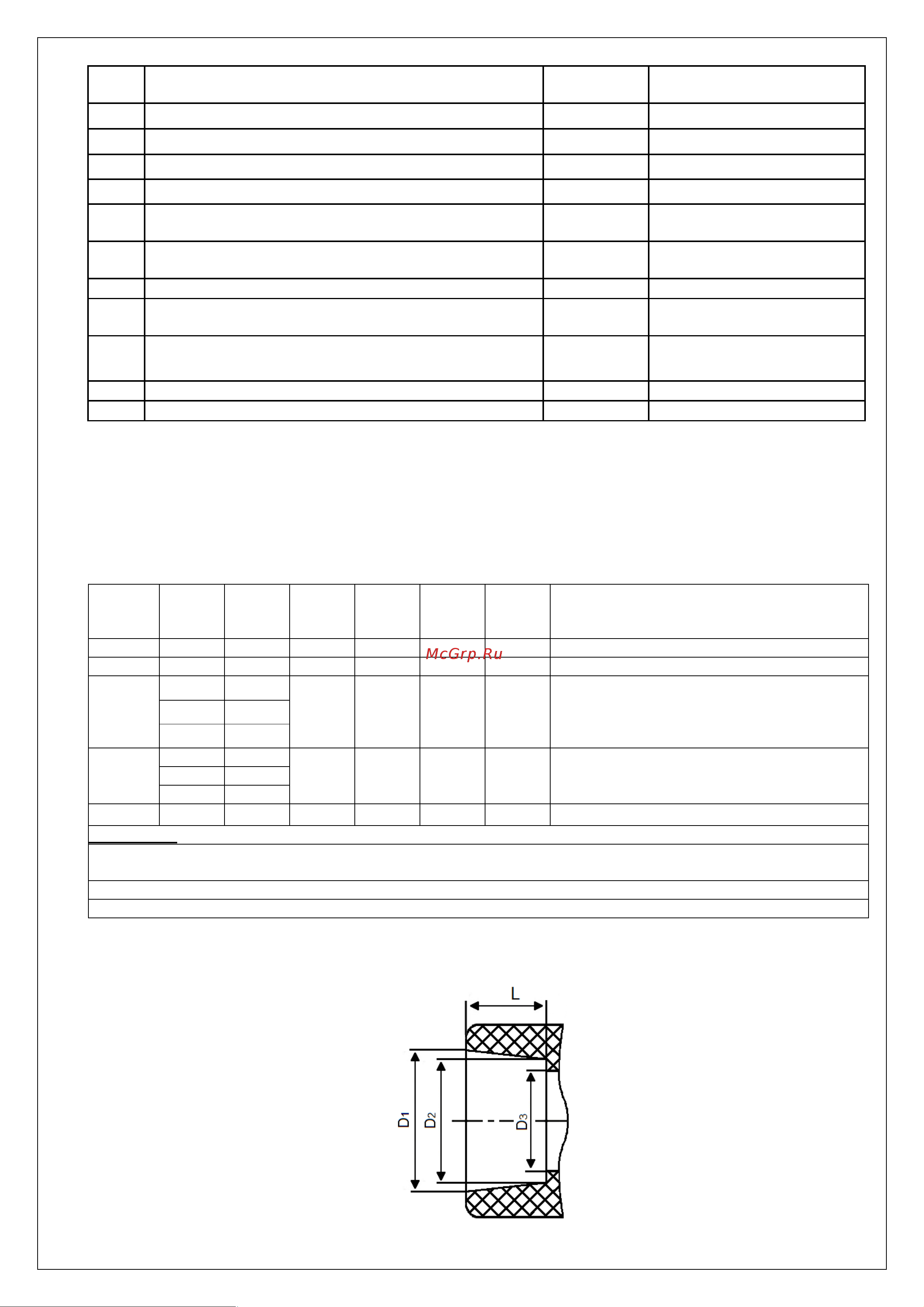 McGrp.Ru

L

$D_1$

$D_2$

$D_3$